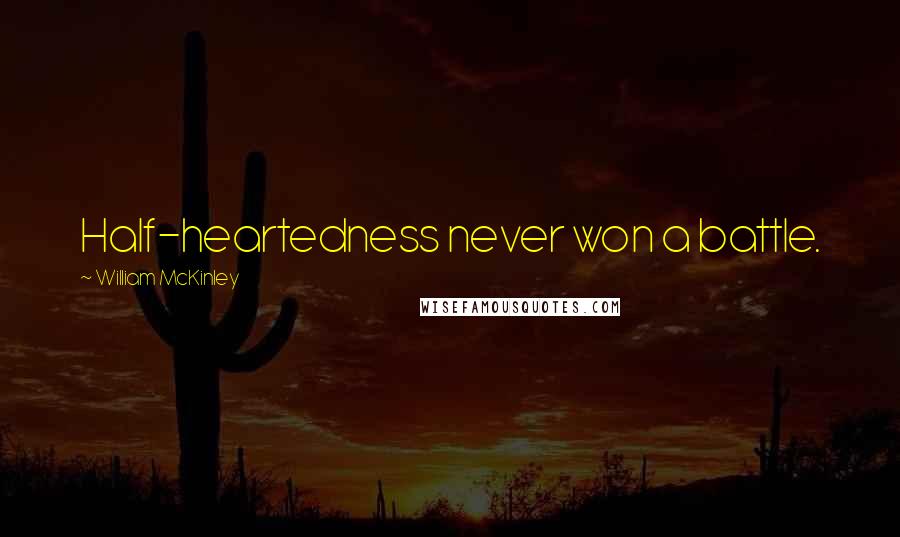 Half-heartedness never won a battle.
~ William McKinley
WISEFAMOUSQUOTES.COM